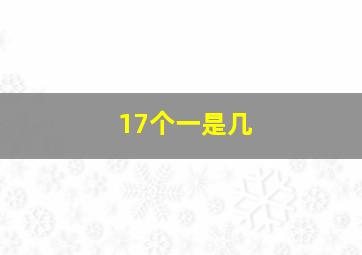 17个一是几